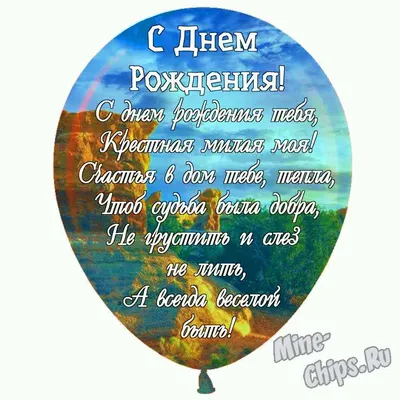 С Днем Рождения!

С днем рождения тебя,
Крестная милая моя!
Счастья в дом тебе, тепла,
Чтоб судьба была добра,
Не грустить и слез
не лить,
А всегда веселой
быть!

Mine-Chips.Ru